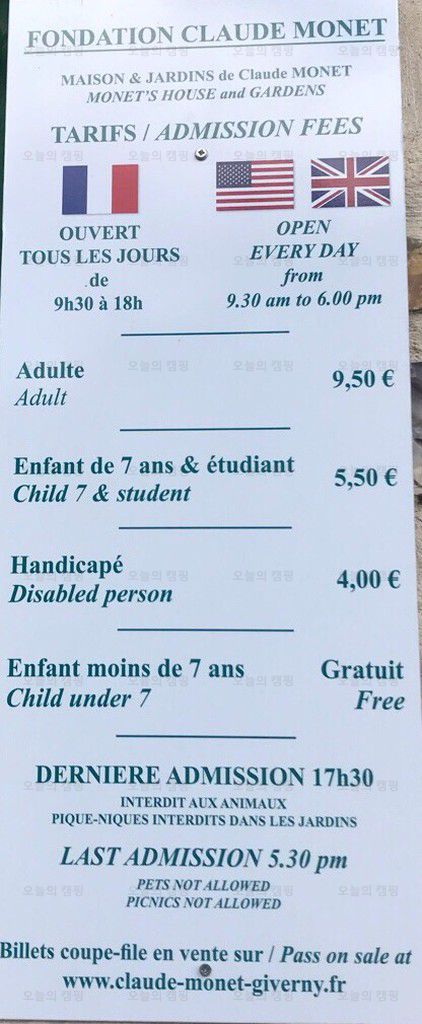 FONDATION CLAUDE MONET

MAISON & JARDINS de Claude MONET
MONET'S HOUSE and GARDENS

TARIFS / ADMISSION FEES

OUVERT
TOUS LES JOURS
de
9h30 à 18h

OPEN
EVERY DAY
from
9.30 am to 6.00 pm

Adulte
Adult
9,50 €

Enfant de 7 ans & étudiant
Child 7 & student
5,50 €

Handicapé
Disabled person
4,00 €

Enfant moins de 7 ans
Child under 7
Gratuit
Free

DERNIERE ADMISSION 17h30
INTERDIT AUX ANIMAUX
PIQUE-NIQUES INTERDITS DANS LES JARDINS

LAST ADMISSION 5.30 pm
PETS NOT ALLOWED
PICNICS NOT ALLOWED

Billets coupe-file en vente sur / Pass on sale at
www.claude-monet-giverny.fr

오늘의 캠핑